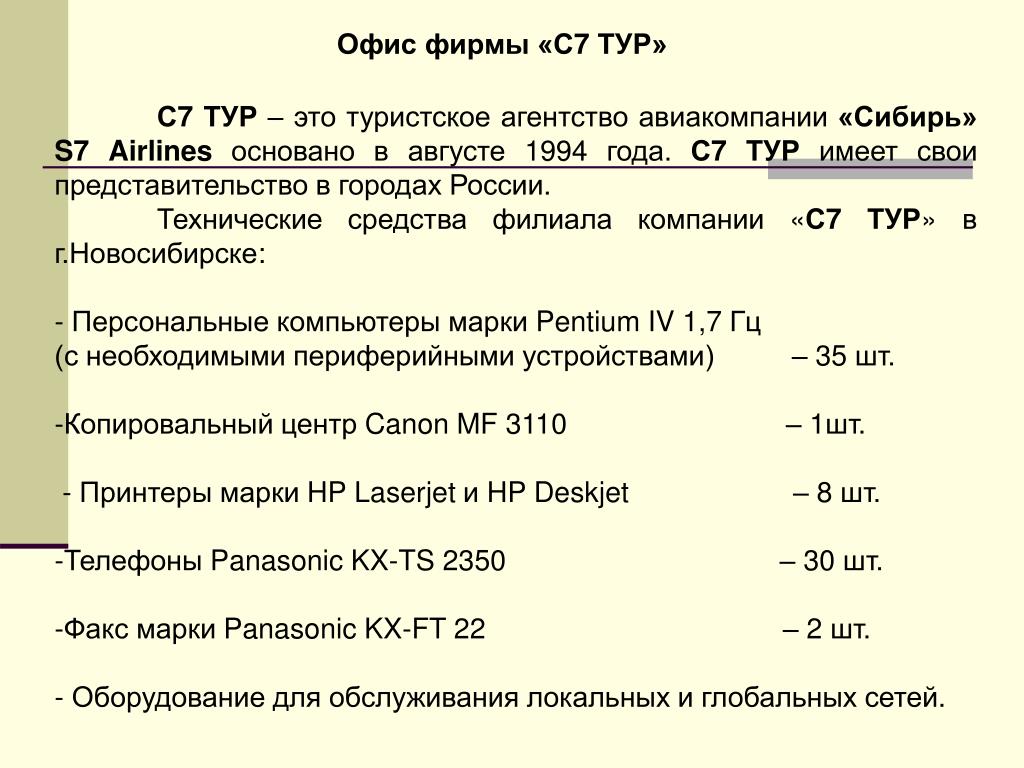 Офис фирмы «С7 ТУР»

С7 ТУР – это туристское агентство авиакомпании «Сибирь» S7 Airlines основано в августе 1994 года. С7 ТУР имеет свои представительство в городах России.

Технические средства филиала компании «С7 ТУР» в г.Новосибирске:

- Персональные компьютеры марки Pentium IV 1,7 Гц (с необходимыми периферийными устройствами) – 35 шт.

-Копировальный центр Canon MF 3110 – 1шт.

- Принтеры марки HP Laserjet и HP Deskjet – 8 шт.

-Телефоны Panasonic KX-TS 2350 – 30 шт.

-Факс марки Panasonic KX-FT 22 – 2 шт.

- Оборудование для обслуживания локальных и глобальных сетей.